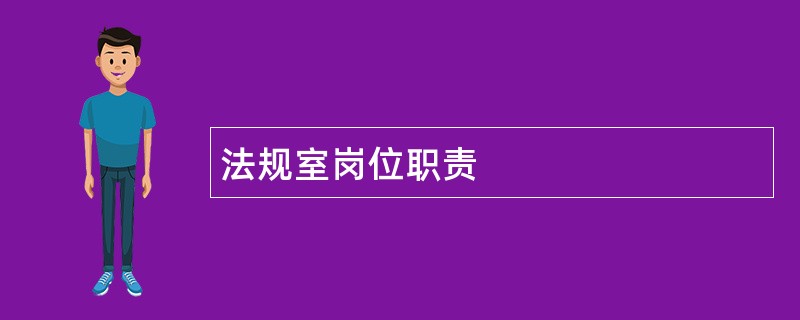 法规室岗位职责